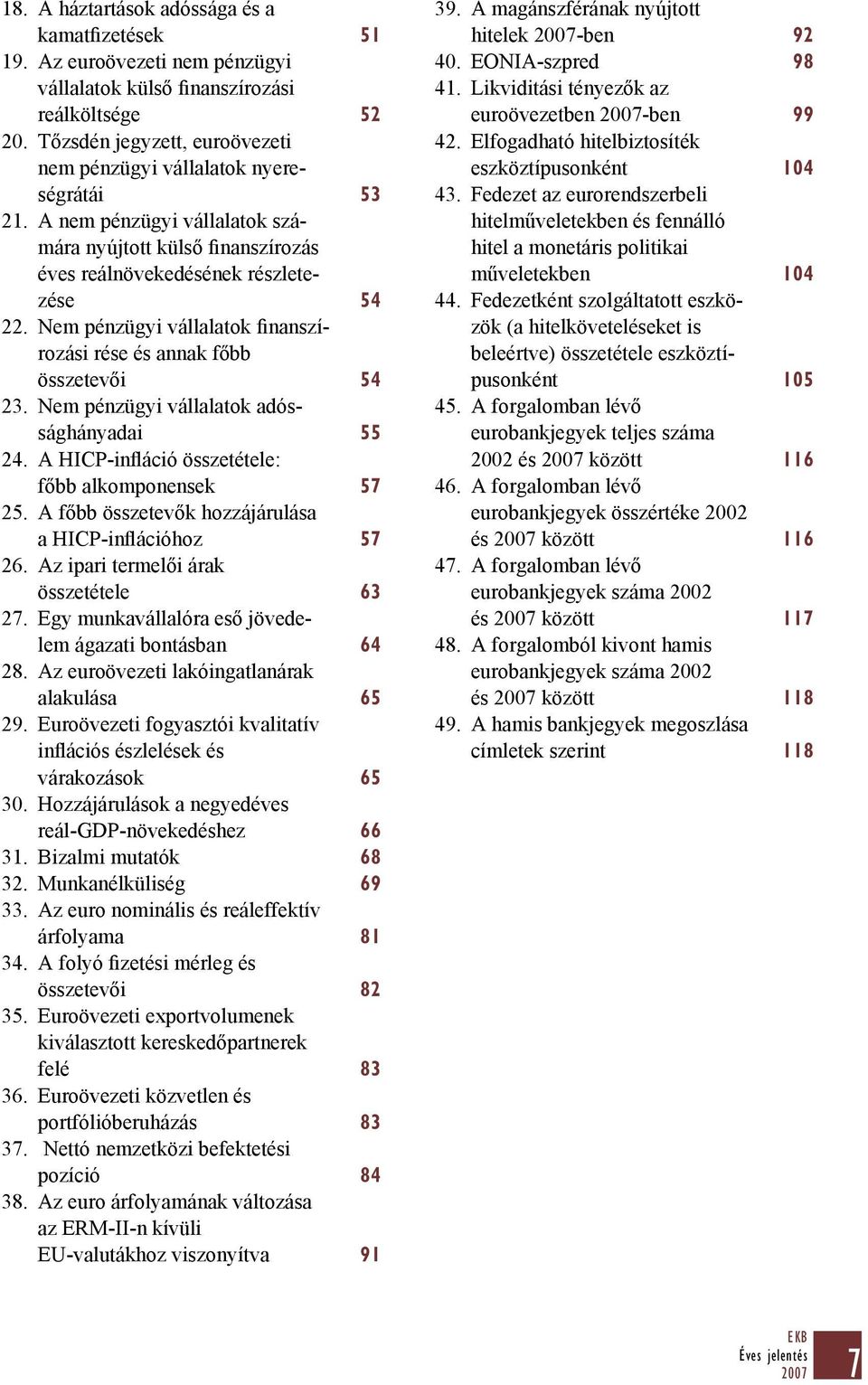 18. A háztartások adóssága és a kamatfizetések 51
19. Az euroövezeti nem pénzügyi vállalatok külső finanszírozási reálköltsége 52
20. Tőzsdén jegyzett, euroövezeti nem pénzügyi vállalatok nyereségrátái 53
21. A nem pénzügyi vállalatok számára nyújtott külső finanszírozás éves reálnövekedésének részletezése 54
22. Nem pénzügyi vállalatok finanszírozási rése és annak főbb összetevői 54
23. Nem pénzügyi vállalatok adóssághányadai 55
24. A HICP-infláció összetétele: főbb alkomponensek 57
25. A főbb összetevők hozzájárulása a HICP-inflációhoz 57
26. Az ipari termelői árak összetétele 63
27. Egy munkavállalóra eső jövedelem ágazati bontásban 64
28. Az euroövezeti lakóingatlanárak alakulása 65
29. Euroövezeti fogyasztói kvalitatív inflációs észlelések és várakozások 65
30. Hozzájárulások a negyedéves reál-GDP-növekedéshez 66
31. Bizalmi mutatók 68
32. Munkanélküliség 69
33. Az euro nominális és reáleffektív árfolyama 81
34. A folyó fizetési mérleg és összetevői 82
35. Euroövezeti exportvolumenek kiválasztott kereskedőpartnerek felé 83
36. Euroövezeti közvetlen és portfólióberuházás 83
37. Nettó nemzetközi befektetési pozíció 84
38. Az euro árfolyamának változása az ERM-II-n kívüli EU-valutákhoz viszonyítva 91

39. A magánszférának nyújtott hitelek 2007-ben 92
40. EONIA-szpred 98
41. Likviditási tényezők az euroövezetben 2007-ben 99
42. Elfogadható hitelbiztosíték eszköztípusonként 104
43. Fedezet az eurorendszerbeli hitelműveletekben és fennálló hitel a monetáris politikai műveletekben 104
44. Fedezetként szolgáltatott eszközök (a hitelköveteléseket is beleértve) összetétele eszköztípusonként 105
45. A forgalomban lévő eurobankjegyek teljes száma 2002 és 2007 között 116
46. A forgalomban lévő eurobankjegyek összértéke 2002 és 2007 között 116
47. A forgalomban lévő eurobankjegyek száma 2002 és 2007 között 117
48. A forgalomból kivont hamis eurobankjegyek száma 2002 és 2007 között 118
49. A hamis bankjegyek megoszlása címletek szerint 118

EKB
Éves jelentés
2007
7